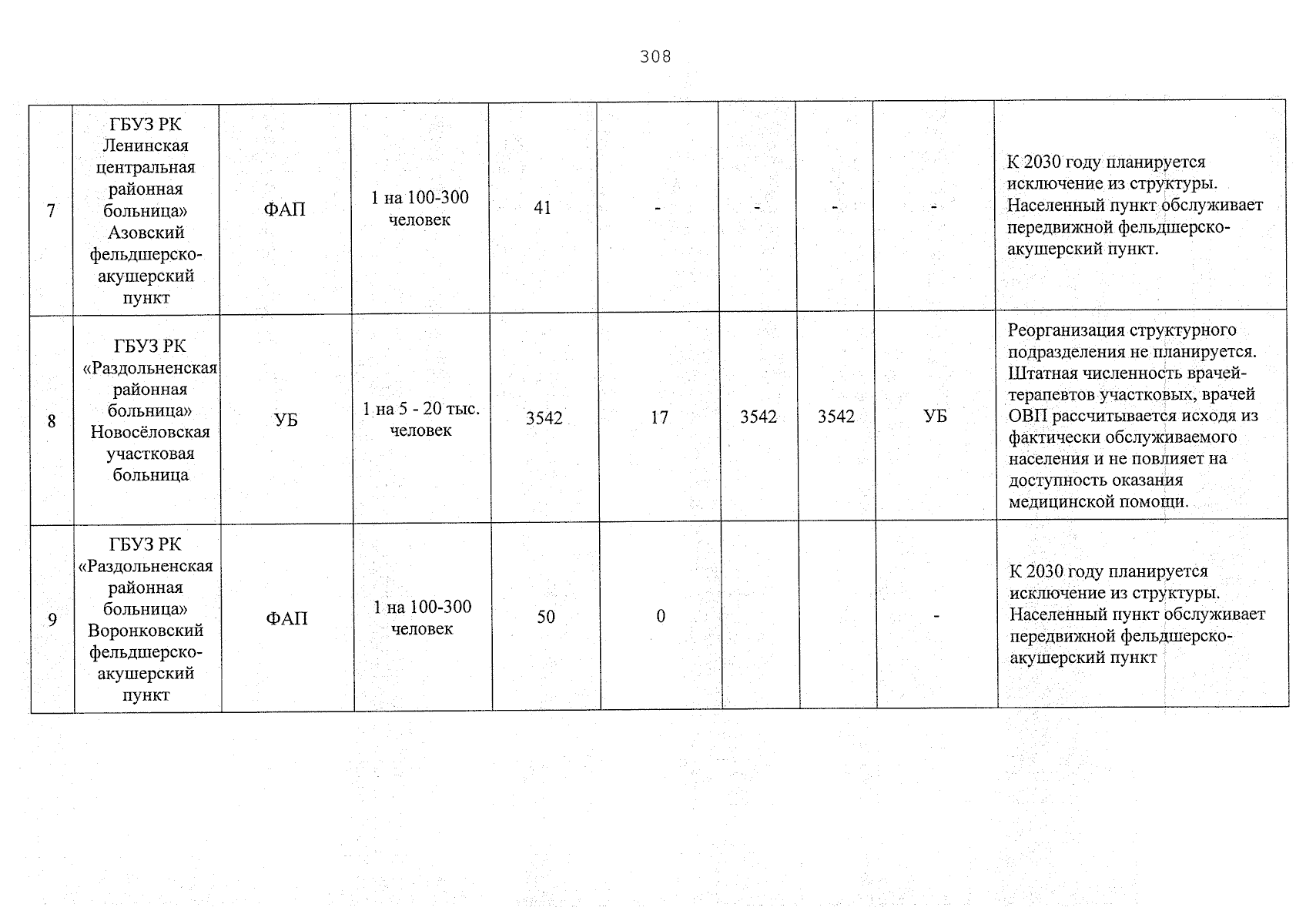 308

| 7 | ГБУЗ РК Ленинская центральная районная больница» Азовский фельдшерско-акушерский пункт | ФАП | 1 на 100-300 человек | 41 | - | - | - | - | К 2030 году планируется исключение из структуры. Населенный пункт обслуживает передвижной фельдшерско-акушерский пункт. |
|---|---|---|---|---|---|---|---|---|---|
| 8 | ГБУЗ РК «Раздольненская районная больница» Новосёловская участковая больница | УБ | 1 на 5 - 20 тыс. человек | 3542 | 17 | 3542 | 3542 | УБ | Реорганизация структурного подразделения не планируется. Штатная численность врачей-терапевтов участковых, врачей ОВП рассчитывается исходя из фактически обслуживаемого населения и не повлияет на доступность оказания медицинской помощи. |
| 9 | ГБУЗ РК «Раздольненская районная больница» Воронковский фельдшерско-акушерский пункт | ФАП | 1 на 100-300 человек | 50 | 0 | | | - | К 2030 году планируется исключение из структуры. Населенный пункт обслуживает передвижной фельдшерско-акушерский пункт |